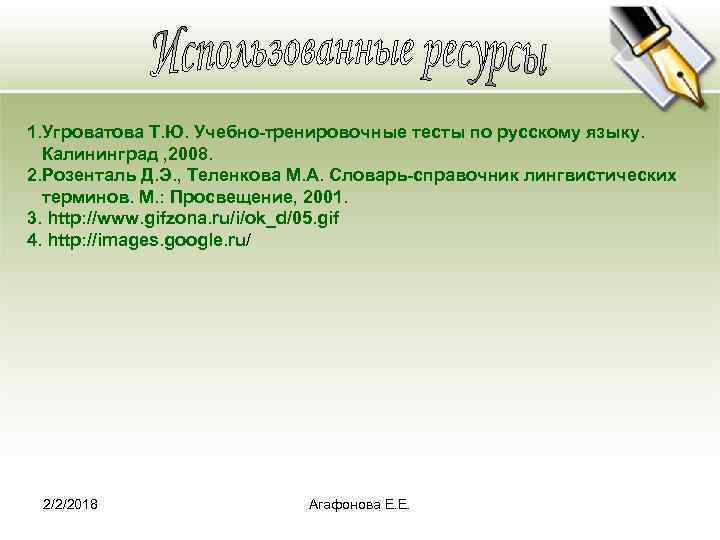 Использованные ресурсы

1.Угроватова Т.Ю. Учебно-тренировочные тесты по русскому языку. Калининград ,2008.
2.Розенталь Д.Э., Теленкова М.А. Словарь-справочник лингвистических терминов. М.: Просвещение, 2001.
3. http://www.gifzona.ru/i/ok_d/05.gif
4. http://images.google.ru/

2/2/2018

Агафонова Е.Е.